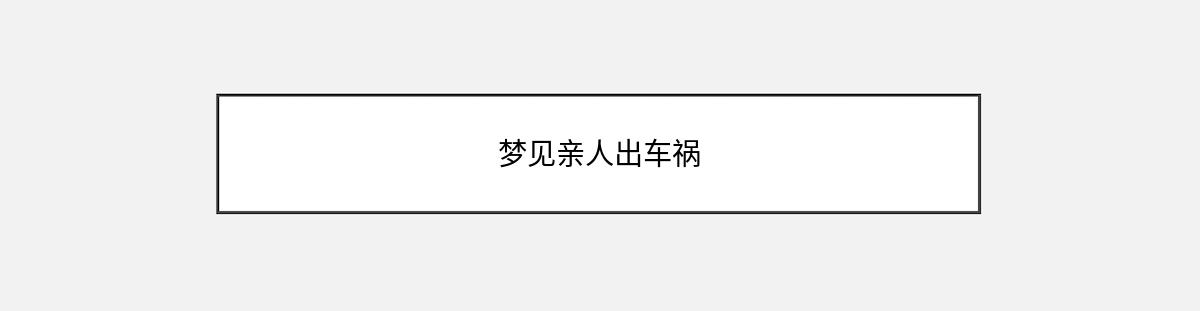 梦见亲人出车祸